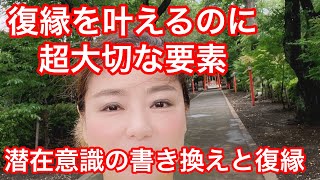 復縁を叶えるのに
超大切な要素

潜在意識の書き換えと復縁